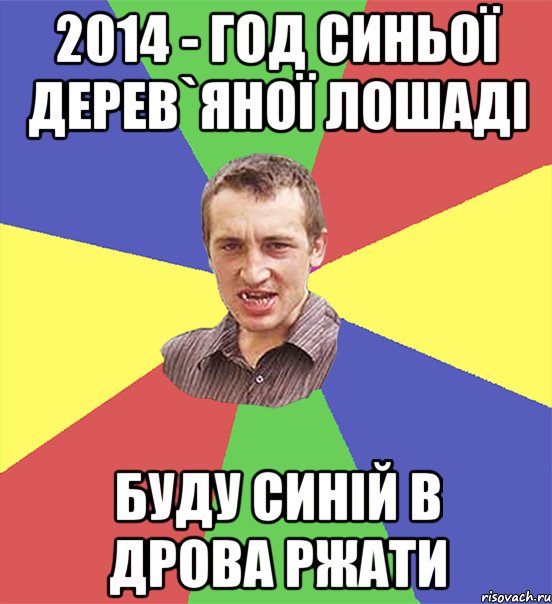 2014 - ГОД СИНЬОЇ ДЕРЕВ`ЯНОЇ ЛОШАДІ

БУДУ СИНІЙ В ДРОВА РЖАТИ

risovach.ru